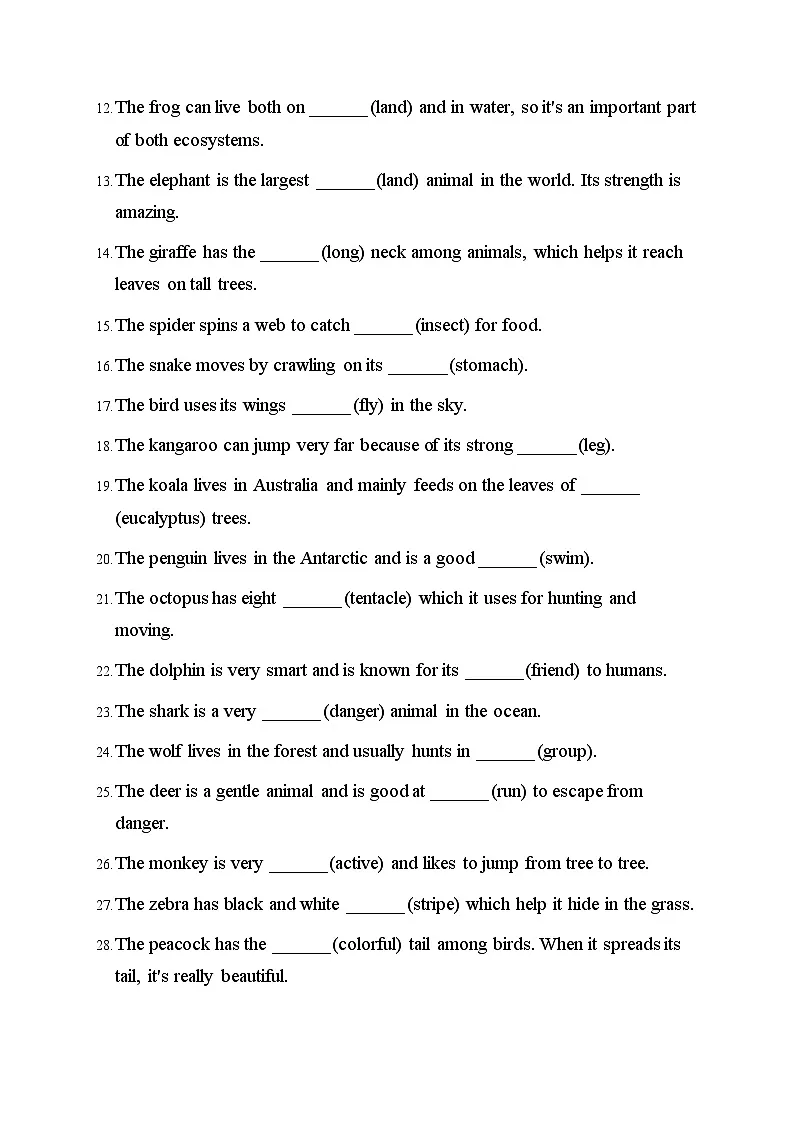 12. The frog can live both on ______ (land) and in water, so it's an important part of both ecosystems.

13. The elephant is the largest ______ (land) animal in the world. Its strength is amazing.

14. The giraffe has the ______ (long) neck among animals, which helps it reach leaves on tall trees.

15. The spider spins a web to catch ______ (insect) for food.

16. The snake moves by crawling on its ______ (stomach).

17. The bird uses its wings ______ (fly) in the sky.

18. The kangaroo can jump very far because of its strong ______ (leg).

19. The koala lives in Australia and mainly feeds on the leaves of ______ (eucalyptus) trees.

20. The penguin lives in the Antarctic and is a good ______ (swim).

21. The octopus has eight ______ (tentacle) which it uses for hunting and moving.

22. The dolphin is very smart and is known for its ______ (friend) to humans.

23. The shark is a very ______ (danger) animal in the ocean.

24. The wolf lives in the forest and usually hunts in ______ (group).

25. The deer is a gentle animal and is good at ______ (run) to escape from danger.

26. The monkey is very ______ (active) and likes to jump from tree to tree.

27. The zebra has black and white ______ (stripe) which help it hide in the grass.

28. The peacock has the ______ (colorful) tail among birds. When it spreads its tail, it's really beautiful.